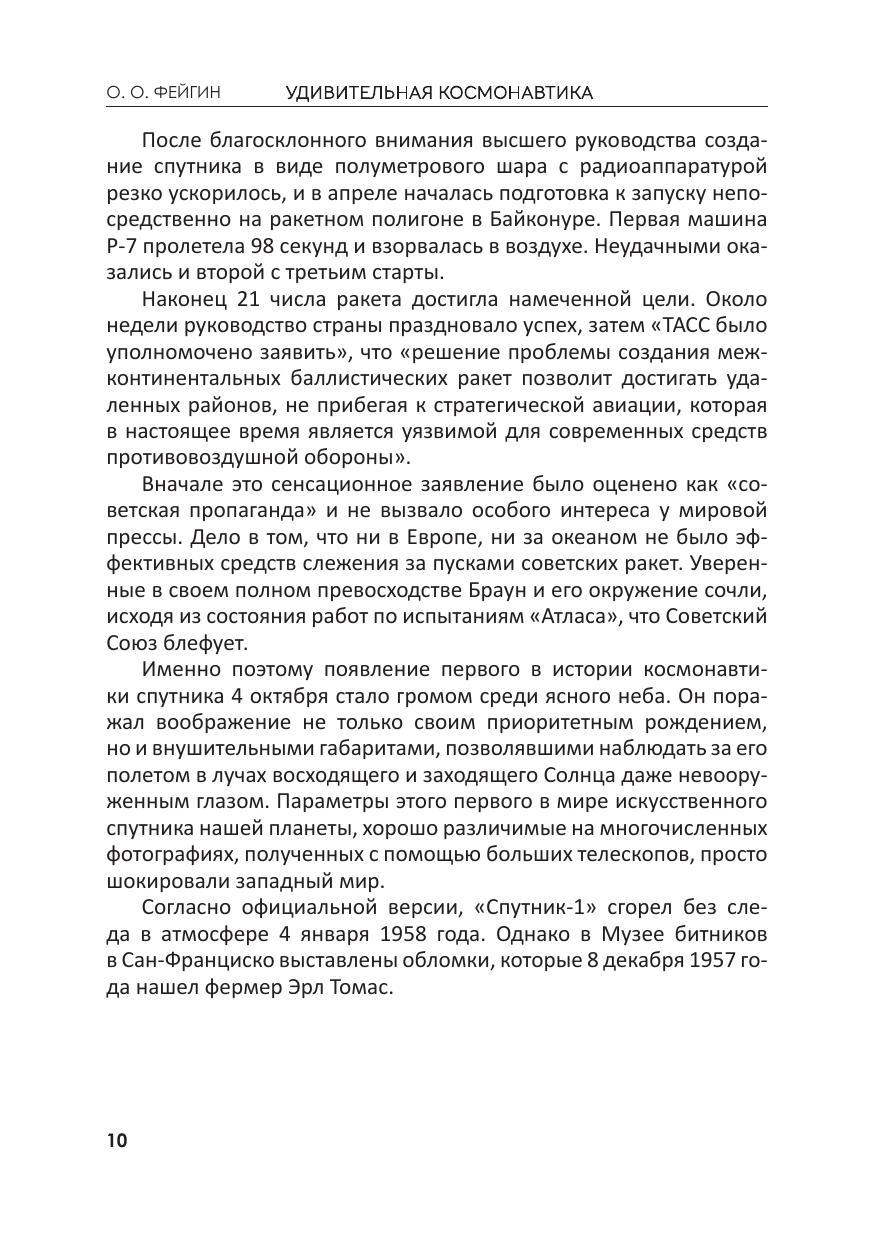 О. О. ФЕЙГИН УДИВИТЕЛЬНАЯ КОСМОНАВТИКА

После благосклонного внимания высшего руководства создание спутника в виде полуметрового шара с радиоаппаратурой резко ускорилось, и в апреле началась подготовка к запуску непосредственно на ракетном полигоне в Байконуре. Первая машина Р-7 пролетела 98 секунд и взорвалась в воздухе. Неудачными оказались и второй с третьим старты.

Наконец 21 числа ракета достигла намеченной цели. Около недели руководство страны праздновало успех, затем «ТАСС было уполномочено заявить», что «решение проблемы создания межконтинентальных баллистических ракет позволит достигать удаленных районов, не прибегая к стратегической авиации, которая в настоящее время является уязвимой для современных средств противовоздушной обороны».

Вначале это сенсационное заявление было оценено как «советская пропаганда» и не вызвало особого интереса у мировой прессы. Дело в том, что ни в Европе, ни за океаном не было эффективных средств слежения за пусками советских ракет. Уверенные в своем полном превосходстве Браун и его окружение сочли, исходя из состояния работ по испытаниям «Атласа», что Советский Союз блефует.

Именно поэтому появление первого в истории космонавтики спутника 4 октября стало громом среди ясного неба. Он поражал воображение не только своим приоритетным рождением, но и внушительными габаритами, позволявшими наблюдать за его полетом в лучах восходящего и заходящего Солнца даже невооруженным глазом. Параметры этого первого в мире искусственного спутника нашей планеты, хорошо различимые на многочисленных фотографиях, полученных с помощью больших телескопов, просто шокировали западный мир.

Согласно официальной версии, «Спутник-1» сгорел без следа в атмосфере 4 января 1958 года. Однако в Музее битников в Сан-Франциско выставлены обломки, которые 8 декабря 1957 года нашел фермер Эрл Томас.

10